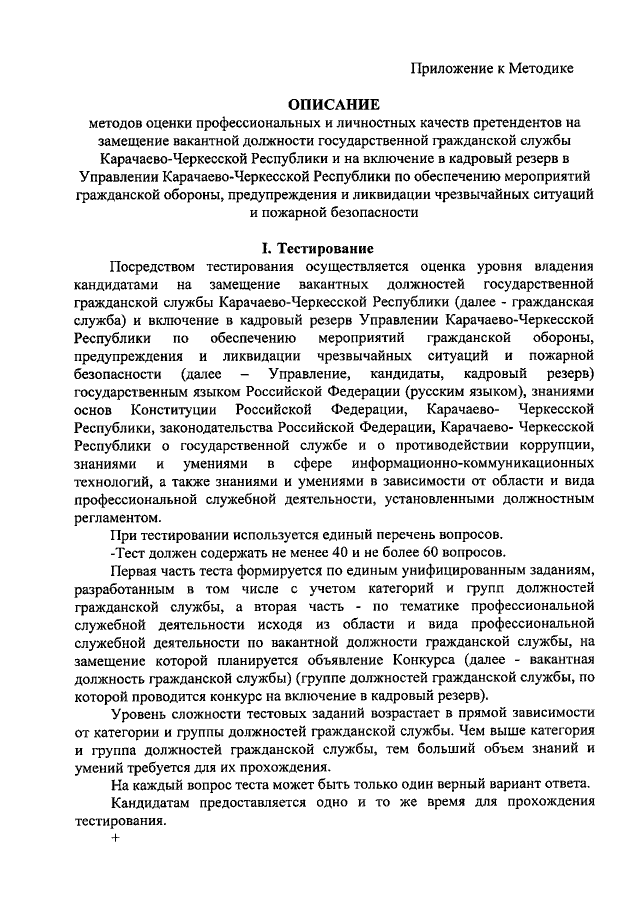 Приложение к Методике

ОПИСАНИЕ
методов оценки профессиональных и личностных качеств претендентов на замещение вакантной должности государственной гражданской службы Карачаево-Черкесской Республики и на включение в кадровый резерв в Управлении Карачаево-Черкесской Республики по обеспечению мероприятий гражданской обороны, предупреждения и ликвидации чрезвычайных ситуаций и пожарной безопасности

I. Тестирование

Посредством тестирования осуществляется оценка уровня владения кандидатами на замещение вакантных должностей государственной гражданской службы Карачаево-Черкесской Республики (далее - гражданская служба) и включение в кадровый резерв Управлении Карачаево-Черкесской Республики по обеспечению мероприятий гражданской обороны, предупреждения и ликвидации чрезвычайных ситуаций и пожарной безопасности (далее – Управление, кандидаты, кадровый резерв) государственным языком Российской Федерации (русским языком), знаниями основ Конституции Российской Федерации, Карачаево- Черкесской Республики, законодательства Российской Федерации, Карачаево- Черкесской Республики о государственной службе и о противодействии коррупции, знаниями и умениями в сфере информационно-коммуникационных технологий, а также знаниями и умениями в зависимости от области и вида профессиональной служебной деятельности, установленными должностным регламентом.

При тестировании используется единый перечень вопросов.

-Тест должен содержать не менее 40 и не более 60 вопросов.

Первая часть теста формируется по единым унифицированным заданиям, разработанным в том числе с учетом категорий и групп должностей гражданской службы, а вторая часть - по тематике профессиональной служебной деятельности исходя из области и вида профессиональной служебной деятельности по вакантной должности гражданской службы, на замещение которой планируется объявление Конкурса (далее - вакантная должность гражданской службы) (группе должностей гражданской службы, по которой проводится конкурс на включение в кадровый резерв).

Уровень сложности тестовых заданий возрастает в прямой зависимости от категории и группы должностей гражданской службы. Чем выше категория и группа должностей гражданской службы, тем больший объем знаний и умений требуется для их прохождения.

На каждый вопрос теста может быть только один верный вариант ответа.

Кандидатам предоставляется одно и то же время для прохождения тестирования.

+